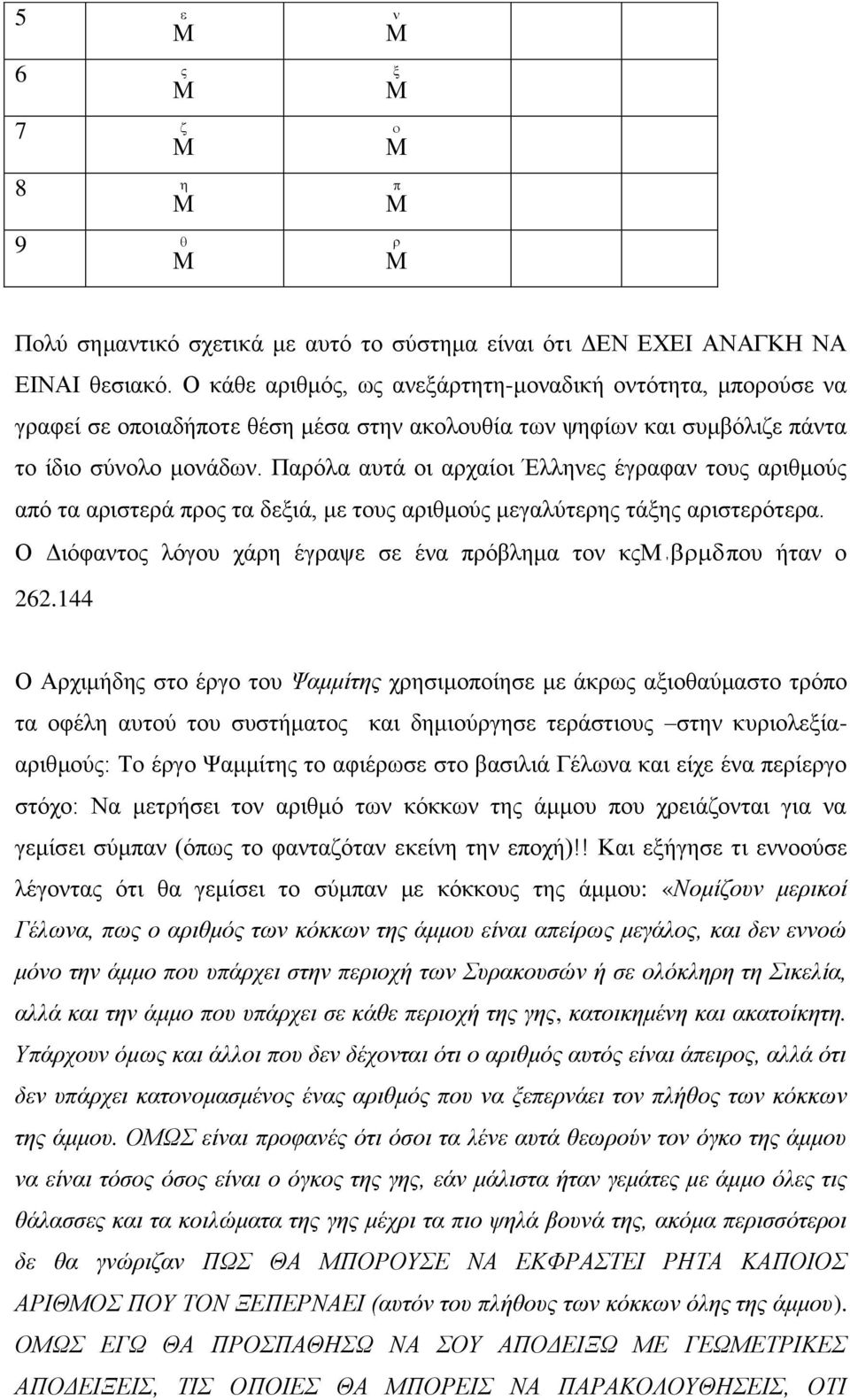 | 5 | $\overset{\varepsilon}{M}$ | $\overset{\nu}{M}$ | |
|---|---|---|---|
| 6 | $\overset{\varsigma}{M}$ | $\overset{\xi}{M}$ | |
| 7 | $\overset{\zeta}{M}$ | $\overset{o}{M}$ | |
| 8 | $\overset{\eta}{M}$ | $\overset{\pi}{M}$ | |
| 9 | $\overset{\theta}{M}$ | $\overset{\rho}{M}$ | |

Πολύ σημαντικό σχετικά με αυτό το σύστημα είναι ότι ΔΕΝ ΕΧΕΙ ΑΝΑΓΚΗ ΝΑ ΕΙΝΑΙ θεσιακό. Ο κάθε αριθμός, ως ανεξάρτητη-μοναδική οντότητα, μπορούσε να γραφεί σε οποιαδήποτε θέση μέσα στην ακολουθία των ψηφίων και συμβόλιζε πάντα το ίδιο σύνολο μονάδων. Παρόλα αυτά οι αρχαίοι Έλληνες έγραφαν τους αριθμούς από τα αριστερά προς τα δεξιά, με τους αριθμούς μεγαλύτερης τάξης αριστερότερα. Ο Διόφαντος λόγου χάρη έγραψε σε ένα πρόβλημα τον κςΜ͵βρμδπου ήταν ο 262.144

Ο Αρχιμήδης στο έργο του Ψαμμίτης χρησιμοποίησε με άκρως αξιοθαύμαστο τρόπο τα οφέλη αυτού του συστήματος και δημιούργησε τεράστιους –στην κυριολεξία- αριθμούς: Το έργο Ψαμμίτης το αφιέρωσε στο βασιλιά Γέλωνα και είχε ένα περίεργο στόχο: Να μετρήσει τον αριθμό των κόκκων της άμμου που χρειάζονται για να γεμίσει σύμπαν (όπως το φανταζόταν εκείνη την εποχή)!! Και εξήγησε τι εννοούσε λέγοντας ότι θα γεμίσει το σύμπαν με κόκκους της άμμου: «Νομίζουν μερικοί Γέλωνα, πως ο αριθμός των κόκκων της άμμου είναι απείρως μεγάλος, και δεν εννοώ μόνο την άμμο που υπάρχει στην περιοχή των Συρακουσών ή σε ολόκληρη τη Σικελία, αλλά και την άμμο που υπάρχει σε κάθε περιοχή της γης, κατοικημένη και ακατοίκητη. Υπάρχουν όμως και άλλοι που δεν δέχονται ότι ο αριθμός αυτός είναι άπειρος, αλλά ότι δεν υπάρχει κατονομασμένος ένας αριθμός που να ξεπερνάει τον πλήθος των κόκκων της άμμου. ΟΜΩΣ είναι προφανές ότι όσοι τα λένε αυτά θεωρούν τον όγκο της άμμου να είναι τόσος όσος είναι ο όγκος της γης, εάν μάλιστα ήταν γεμάτες με άμμο όλες τις θάλασσες και τα κοιλώματα της γης μέχρι τα πιο ψηλά βουνά της, ακόμα περισσότερο δε θα γνώριζαν ΠΩΣ ΘΑ ΜΠΟΡΟΥΣΕ ΝΑ ΕΚΦΡΑΣΤΕΙ ΡΗΤΑ ΚΑΠΟΙΟΣ ΑΡΙΘΜΟΣ ΠΟΥ ΤΟΝ ΞΕΠΕΡΝΑΕΙ (αυτόν του πλήθους των κόκκων όλης της άμμου). ΟΜΩΣ ΕΓΩ ΘΑ ΠΡΟΣΠΑΘΗΣΩ ΝΑ ΣΟΥ ΑΠΟΔΕΙΞΩ ΜΕ ΓΕΩΜΕΤΡΙΚΕΣ ΑΠΟΔΕΙΞΕΙΣ, ΤΙΣ ΟΠΟΙΕΣ ΘΑ ΜΠΟΡΕΙΣ ΝΑ ΠΑΡΑΚΟΛΟΥΘΗΣΕΙΣ, ΟΤΙ